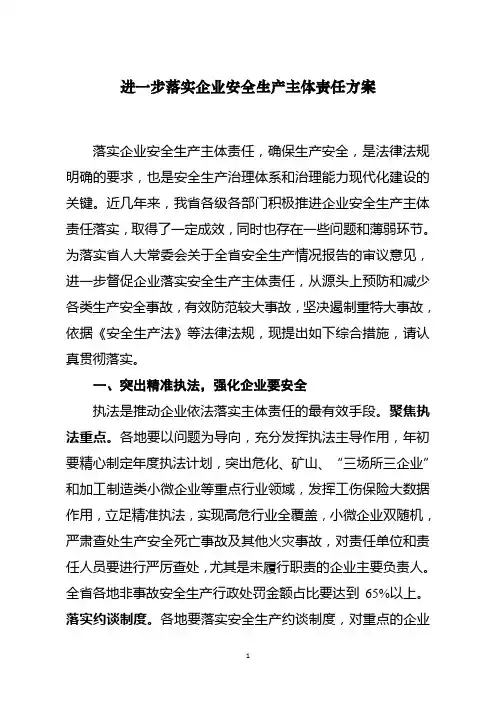 进一步落实企业安全生产主体责任方案

落实企业安全生产主体责任，确保生产安全，是法律法规明确的要求，也是安全生产治理体系和治理能力现代化建设的关键。近几年来，我省各级各部门积极推进企业安全生产主体责任落实，取得了一定成效，同时也存在一些问题和薄弱环节。为落实省人大常委会关于全省安全生产情况报告的审议意见，进一步督促企业落实安全生产主体责任，从源头上预防和减少各类生产安全事故，有效防范较大事故，坚决遏制重特大事故，依据《安全生产法》等法律法规，现提出如下综合措施，请认真贯彻落实。

一、突出精准执法，强化企业要安全

执法是推动企业依法落实主体责任的最有效手段。聚焦执法重点。各地要以问题为导向，充分发挥执法主导作用，年初要精心制定年度执法计划，突出危化、矿山、“三场所三企业”和加工制造类小微企业等重点行业领域，发挥工伤保险大数据作用，立足精准执法，实现高危行业全覆盖，小微企业双随机，严肃查处生产安全死亡事故及其他火灾事故，对责任单位和责任人员要进行严厉查处，尤其是未履行职责的企业主要负责人。全省各地非事故安全生产行政处罚金额占比要达到 65%以上。落实约谈制度。各地要落实安全生产约谈制度，对重点的企业

1